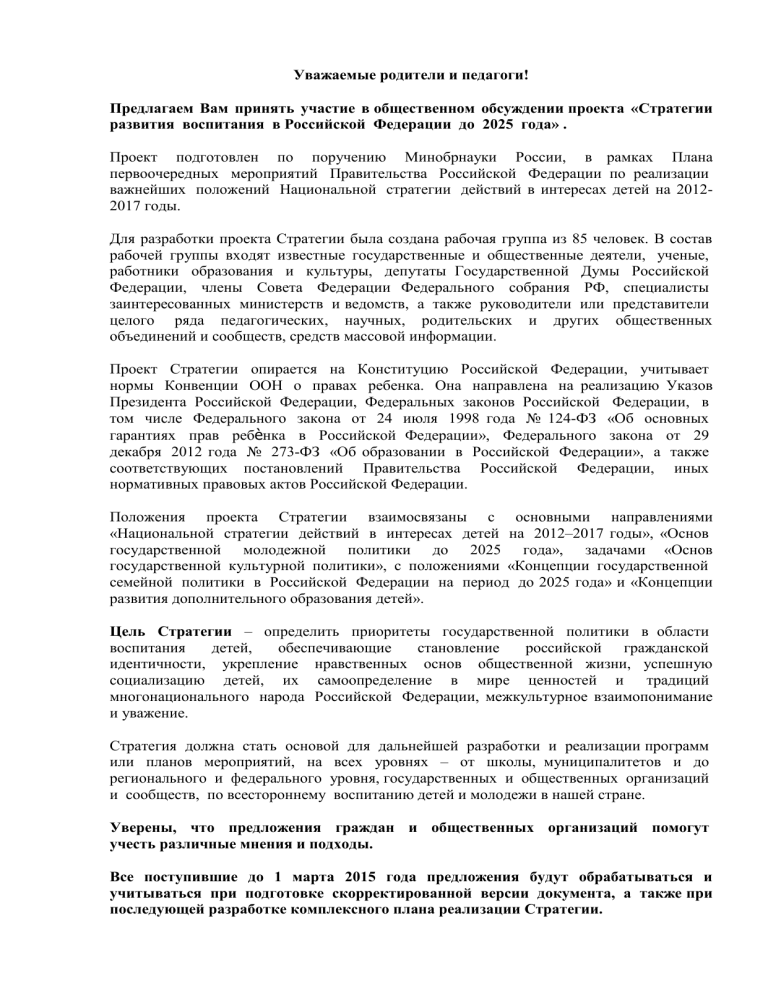 Уважаемые родители и педагоги!

Предлагаем Вам принять участие в общественном обсуждении проекта «Стратегии развития воспитания в Российской Федерации до 2025 года» .

Проект подготовлен по поручению Минобрнауки России, в рамках Плана первоочередных мероприятий Правительства Российской Федерации по реализации важнейших положений Национальной стратегии действий в интересах детей на 2012-2017 годы.

Для разработки проекта Стратегии была создана рабочая группа из 85 человек. В состав рабочей группы входят известные государственные и общественные деятели, ученые, работники образования и культуры, депутаты Государственной Думы Российской Федерации, члены Совета Федерации Федерального собрания РФ, специалисты заинтересованных министерств и ведомств, а также руководители или представители целого ряда педагогических, научных, родительских и других общественных объединений и сообществ, средств массовой информации.

Проект Стратегии опирается на Конституцию Российской Федерации, учитывает нормы Конвенции ООН о правах ребенка. Она направлена на реализацию Указов Президента Российской Федерации, Федеральных законов Российской Федерации, в том числе Федерального закона от 24 июля 1998 года № 124-ФЗ «Об основных гарантиях прав ребѐнка в Российской Федерации», Федерального закона от 29 декабря 2012 года № 273-ФЗ «Об образовании в Российской Федерации», а также соответствующих постановлений Правительства Российской Федерации, иных нормативных правовых актов Российской Федерации.

Положения проекта Стратегии взаимосвязаны с основными направлениями «Национальной стратегии действий в интересах детей на 2012–2017 годы», «Основ государственной молодежной политики до 2025 года», задачами «Основ государственной культурной политики», с положениями «Концепции государственной семейной политики в Российской Федерации на период до 2025 года» и «Концепции развития дополнительного образования детей».

Цель Стратегии – определить приоритеты государственной политики в области воспитания детей, обеспечивающие становление российской гражданской идентичности, укрепление нравственных основ общественной жизни, успешную социализацию детей, их самоопределение в мире ценностей и традиций многонационального народа Российской Федерации, межкультурное взаимопонимание и уважение.

Стратегия должна стать основой для дальнейшей разработки и реализации программ или планов мероприятий, на всех уровнях – от школы, муниципалитетов и до регионального и федерального уровня, государственных и общественных организаций и сообществ, по всестороннему воспитанию детей и молодежи в нашей стране.

Уверены, что предложения граждан и общественных организаций помогут учесть различные мнения и подходы.

Все поступившие до 1 марта 2015 года предложения будут обрабатываться и учитываться при подготовке скорректированной версии документа, а также при последующей разработке комплексного плана реализации Стратегии.